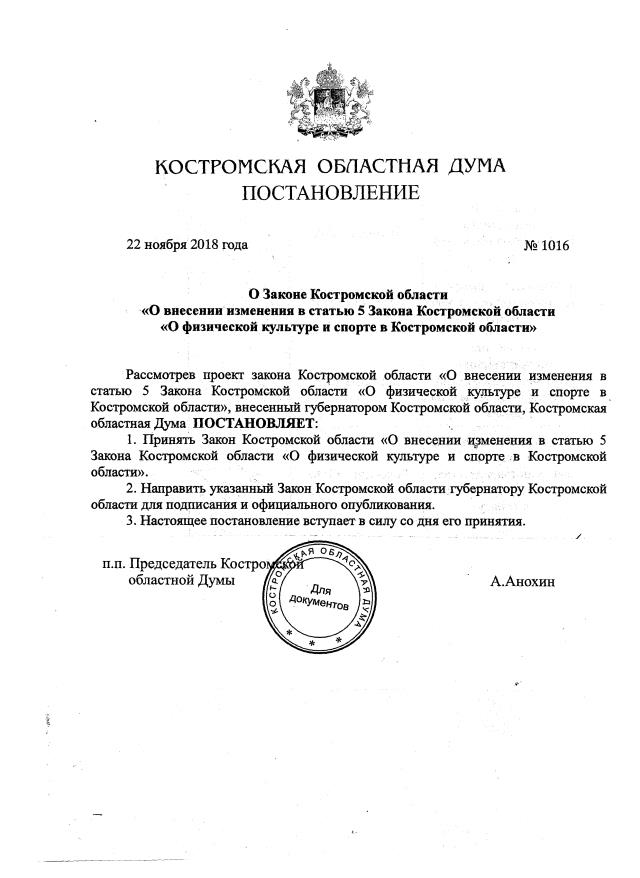 КОСТРОМСКАЯ ОБЛАСТНАЯ ДУМА
ПОСТАНОВЛЕНИЕ

22 ноября 2018 года

№ 1016

О Законе Костромской области
«О внесении изменения в статью 5 Закона Костромской области
«О физической культуре и спорте в Костромской области»

Рассмотрев проект закона Костромской области «О внесении изменения в статью 5 Закона Костромской области «О физической культуре и спорте в Костромской области», внесенный губернатором Костромской области, Костромская областная Дума ПОСТАНОВЛЯЕТ:

1. Принять Закон Костромской области «О внесении изменения в статью 5 Закона Костромской области «О физической культуре и спорте в Костромской области».

2. Направить указанный Закон Костромской области губернатору Костромской области для подписания и официального опубликования.

3. Настоящее постановление вступает в силу со дня его принятия.

п.п. Председатель Костромской
областной Думы

КОСТРОМСКАЯ ОБЛАСТНАЯ ДУМА
Для документов

А.Анохин